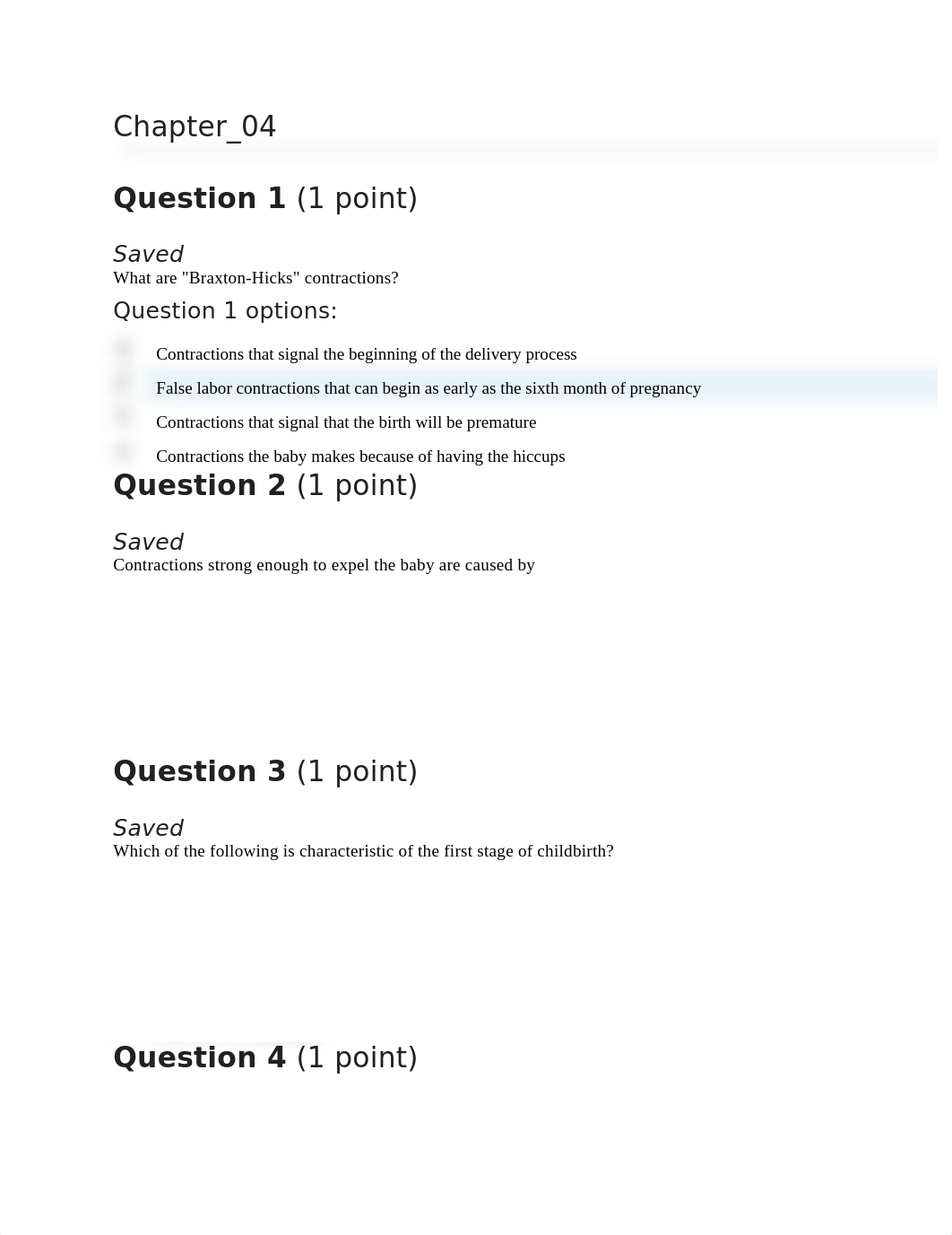 Chapter_04

Question 1 (1 point)

Saved
What are "Braxton-Hicks" contractions?

Question 1 options:

Contractions that signal the beginning of the delivery process

False labor contractions that can begin as early as the sixth month of pregnancy

Contractions that signal that the birth will be premature

Contractions the baby makes because of having the hiccups

Question 2 (1 point)

Saved
Contractions strong enough to expel the baby are caused by

Question 3 (1 point)

Saved
Which of the following is characteristic of the first stage of childbirth?

Question 4 (1 point)